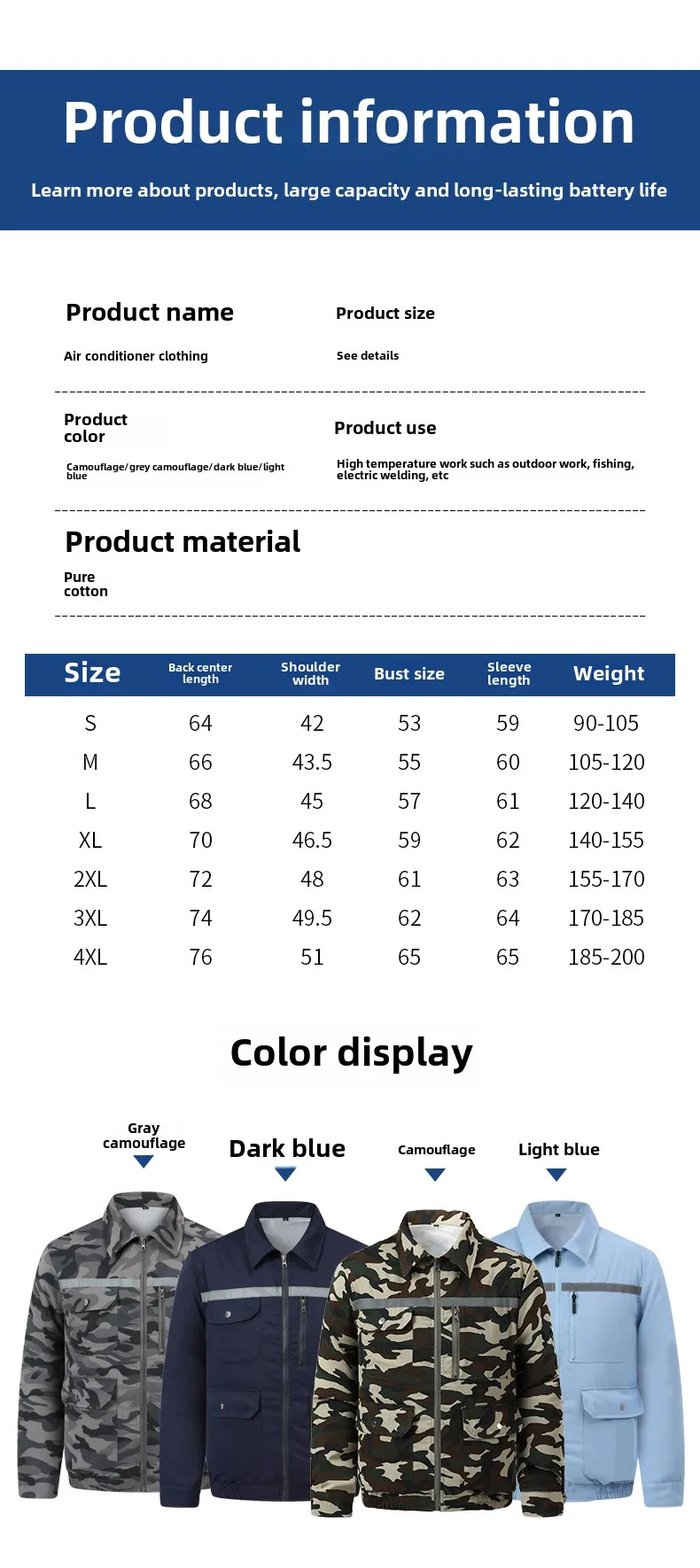 Product information

Learn more about products, large capacity and long-lasting battery life

Product name

Air conditioner clothing

Product size

See details

Product color

Camouflage/grey camouflage/dark blue/light blue

Product use

High temperature work such as outdoor work, fishing, electric welding, etc

Product material

Pure cotton

| Size | Back center length | Shoulder width | Bust size | Sleeve length | Weight |
|---|---|---|---|---|---|
| S | 64 | 42 | 53 | 59 | 90-105 |
| M | 66 | 43.5 | 55 | 60 | 105-120 |
| L | 68 | 45 | 57 | 61 | 120-140 |
| XL | 70 | 46.5 | 59 | 62 | 140-155 |
| 2XL | 72 | 48 | 61 | 63 | 155-170 |
| 3XL | 74 | 49.5 | 62 | 64 | 170-185 |
| 4XL | 76 | 51 | 65 | 65 | 185-200 |

Color display

Gray camouflage

Dark blue

Camouflage

Light blue